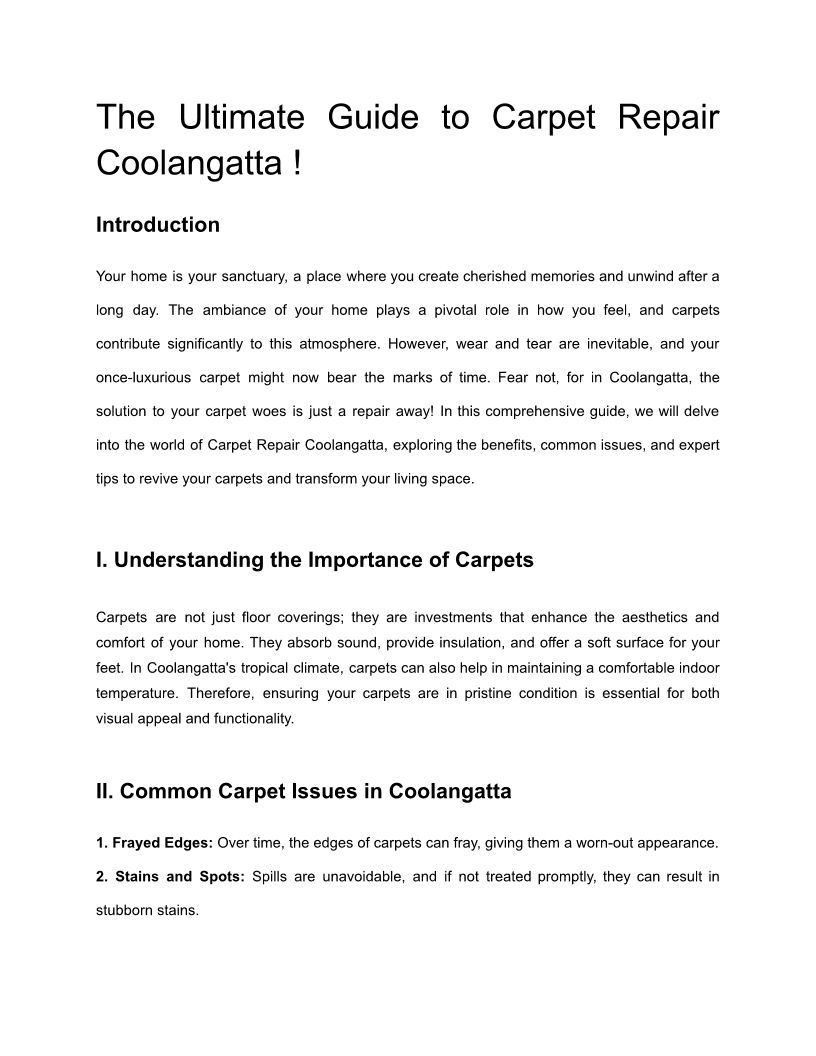 The Ultimate Guide to Carpet Repair Coolangatta !

Introduction

Your home is your sanctuary, a place where you create cherished memories and unwind after a long day. The ambiance of your home plays a pivotal role in how you feel, and carpets contribute significantly to this atmosphere. However, wear and tear are inevitable, and your once-luxurious carpet might now bear the marks of time. Fear not, for in Coolangatta, the solution to your carpet woes is just a repair away! In this comprehensive guide, we will delve into the world of Carpet Repair Coolangatta, exploring the benefits, common issues, and expert tips to revive your carpets and transform your living space.

I. Understanding the Importance of Carpets

Carpets are not just floor coverings; they are investments that enhance the aesthetics and comfort of your home. They absorb sound, provide insulation, and offer a soft surface for your feet. In Coolangatta's tropical climate, carpets can also help in maintaining a comfortable indoor temperature. Therefore, ensuring your carpets are in pristine condition is essential for both visual appeal and functionality.

II. Common Carpet Issues in Coolangatta

1. Frayed Edges: Over time, the edges of carpets can fray, giving them a worn-out appearance.

2. Stains and Spots: Spills are unavoidable, and if not treated promptly, they can result in stubborn stains.